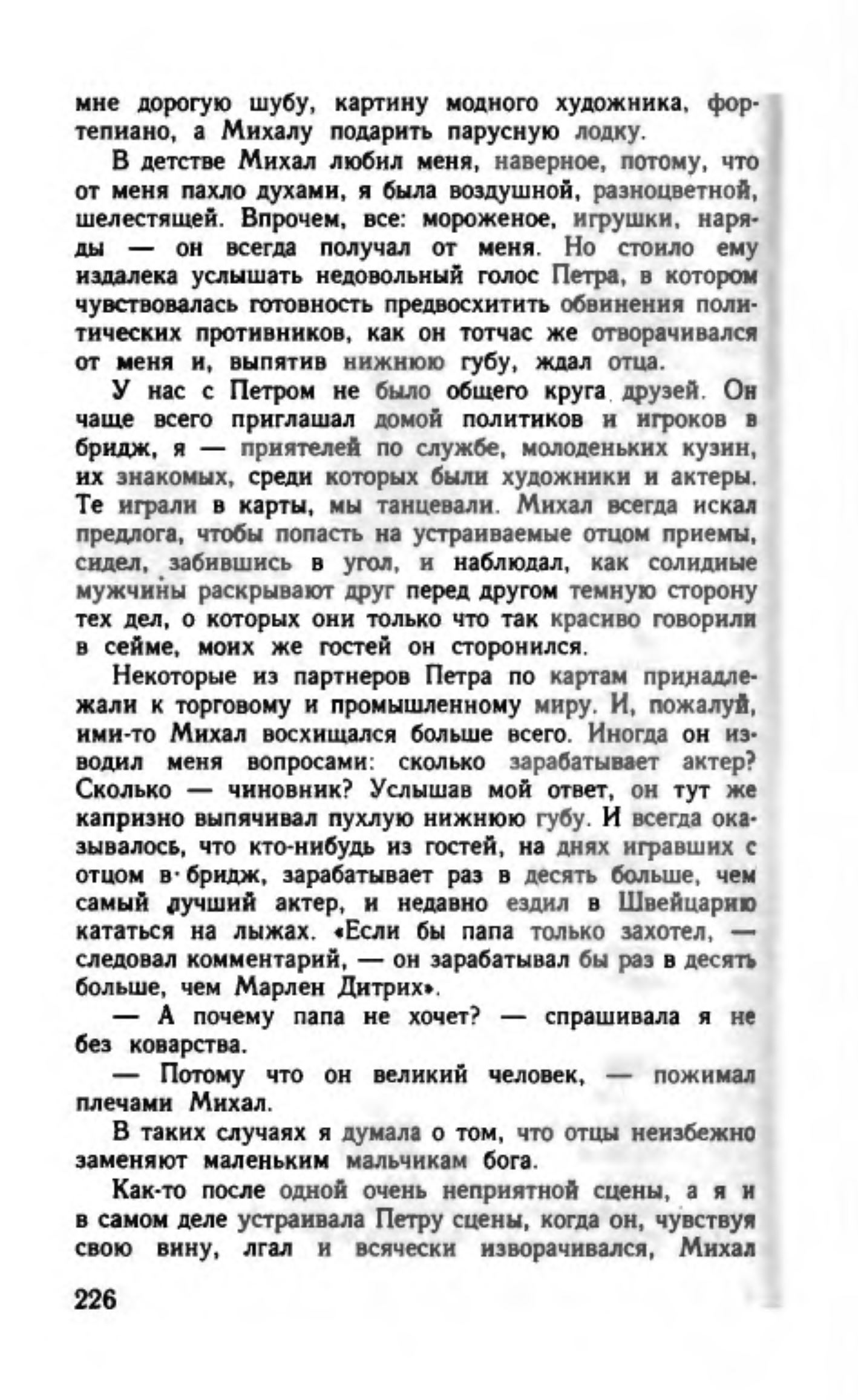 мне дорогую шубу, картину модного художника, фортепиано, а Михалу подарить парусную лодку.

В детстве Михал любил меня, наверное, потому, что от меня пахло духами, я была воздушной, разноцветной, шелестящей. Впрочем, все: мороженое, игрушки, наряды — он всегда получал от меня. Но стоило ему издалека услышать недовольный голос Петра, в котором чувствовалась готовность предвосхитить обвинения политических противников, как он тотчас же отворачивался от меня и, выпятив нижнюю губу, ждал отца.

У нас с Петром не было общего круга друзей. Он чаще всего приглашал домой политиков и игроков в бридж, я — приятелей по службе, молоденьких кузин, их знакомых, среди которых были художники и актеры. Те играли в карты, мы танцевали. Михал всегда искал предлога, чтобы попасть на устраиваемые отцом приемы, сидел, забившись в угол, и наблюдал, как солидные мужчины раскрывают друг перед другом темную сторону тех дел, о которых они только что так красиво говорили в сейме, моих же гостей он сторонился.

Некоторые из партнеров Петра по картам принадлежали к торговому и промышленному миру. И, пожалуй, ими-то Михал восхищался больше всего. Иногда он изводил меня вопросами: сколько зарабатывает актер? Сколько — чиновник? Услышав мой ответ, он тут же капризно выпячивал пухлую нижнюю губу. И всегда оказывалось, что кто-нибудь из гостей, на днях игравших с отцом в бридж, зарабатывает раз в десять больше, чем самый лучший актер, и недавно ездил в Швейцарию кататься на лыжах. «Если бы папа только захотел, — следовал комментарий, — он зарабатывал бы раз в десять больше, чем Марлен Дитрих».

— А почему папа не хочет? — спрашивала я не без коварства.

— Потому что он великий человек, — пожимал плечами Михал.

В таких случаях я думала о том, что отцы неизбежно заменяют маленьким мальчикам бога.

Как-то после одной очень неприятной сцены, а я и в самом деле устраивала Петру сцены, когда он, чувствуя свою вину, лгал и всячески изворачивался, Михал

226